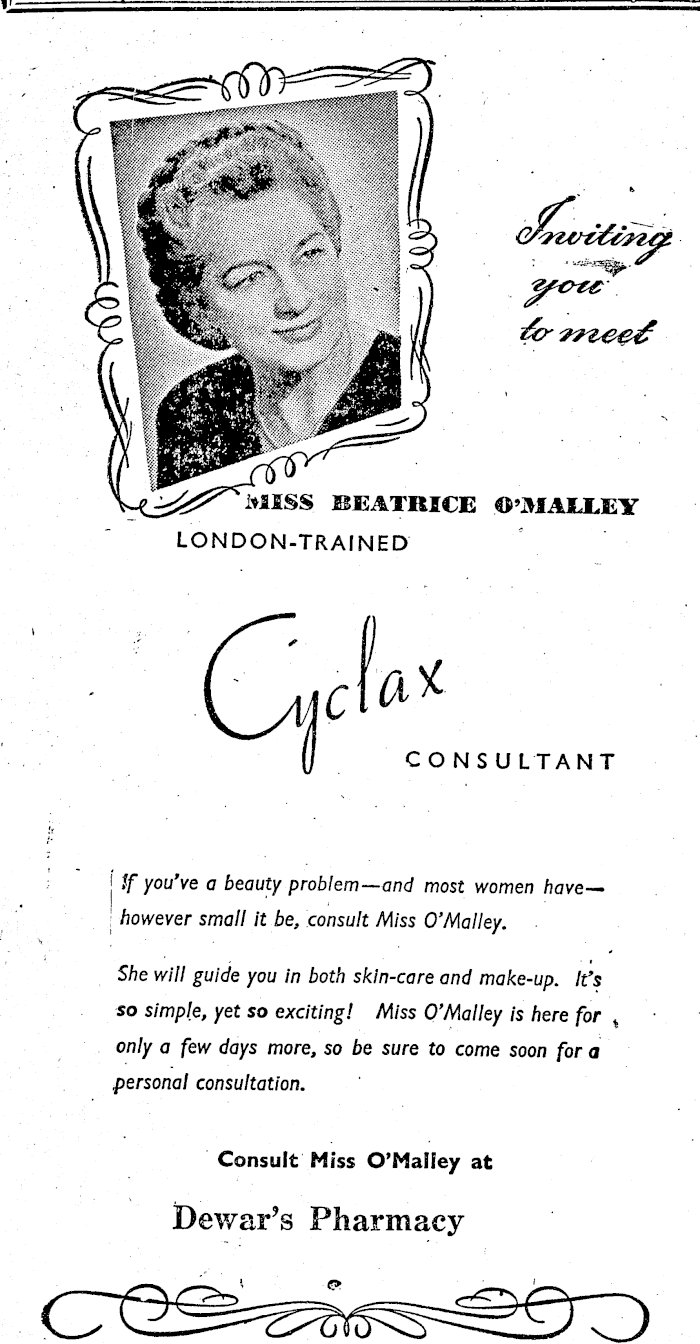 Inviting you to meet

MISS BEATRICE O'MALLEY

LONDON-TRAINED

Cyclax

CONSULTANT

If you've a beauty problem—and most women have—however small it be, consult Miss O'Malley.

She will guide you in both skin-care and make-up. It's so simple, yet so exciting! Miss O'Malley is here for only a few days more, so be sure to come soon for a personal consultation.

Consult Miss O'Malley at

Dewar's Pharmacy